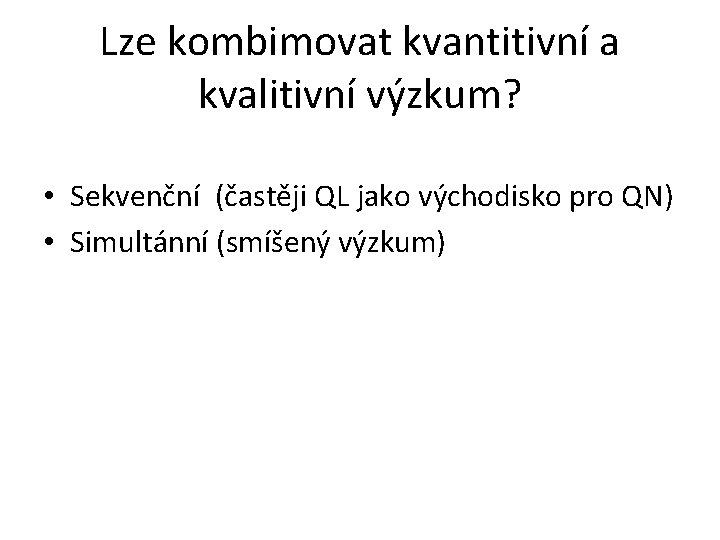 Lze kombimovat kvantitivní a kvalitivní výzkum?

• Sekvenční (častěji QL jako východisko pro QN)
• Simultánní (smíšený výzkum)